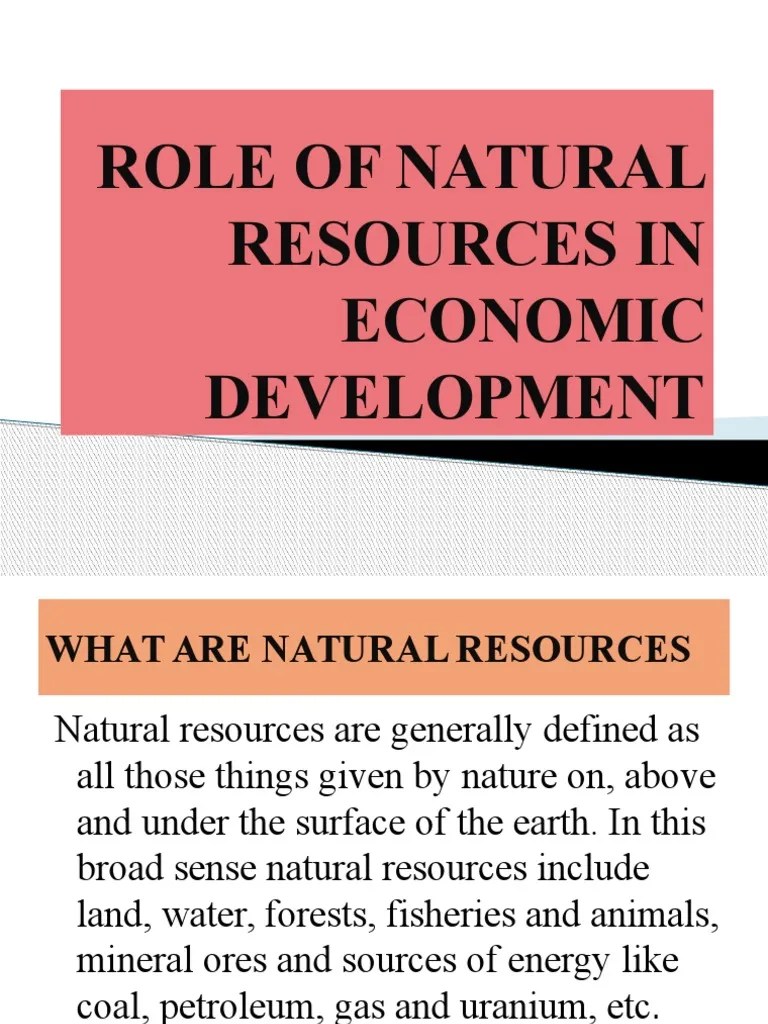 ROLE OF NATURAL RESOURCES IN ECONOMIC DEVELOPMENT

WHAT ARE NATURAL RESOURCES

Natural resources are generally defined as all those things given by nature on, above and under the surface of the earth. In this broad sense natural resources include land, water, forests, fisheries and animals, mineral ores and sources of energy like coal, petroleum, gas and uranium, etc.